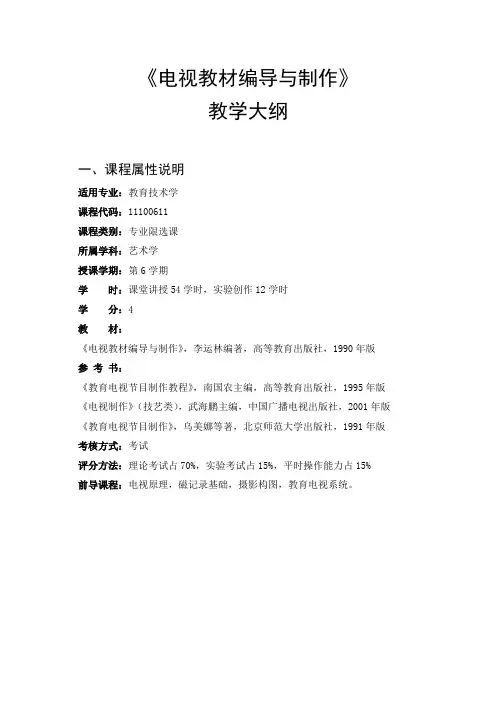 《电视教材编导与制作》
教学大纲

一、课程属性说明

适用专业：教育技术学
课程代码：11100611
课程类别：专业限选课
所属学科：艺术学
授课学期：第6学期
学　　时：课堂讲授54学时，实验创作12学时
学　　分：4
教　　材：
《电视教材编导与制作》，李运林编著，高等教育出版社，1990年版
参 考 书：
《教育电视节目制作教程》，南国农主编，高等教育出版社，1995年版
《电视制作》（技艺类），武海鹏主编，中国广播电视出版社，2001年版
《教育电视节目制作》，乌美娜等著，北京师范大学出版社，1991年版
考核方式：考试
评分方法：理论考试占70%，实验考试占15%，平时操作能力占15%
前导课程：电视原理，磁记录基础，摄影构图，教育电视系统。